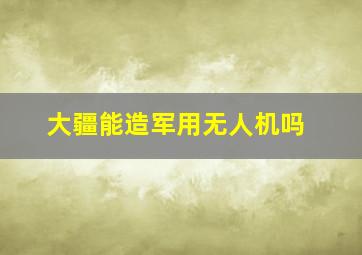 大疆能造军用无人机吗